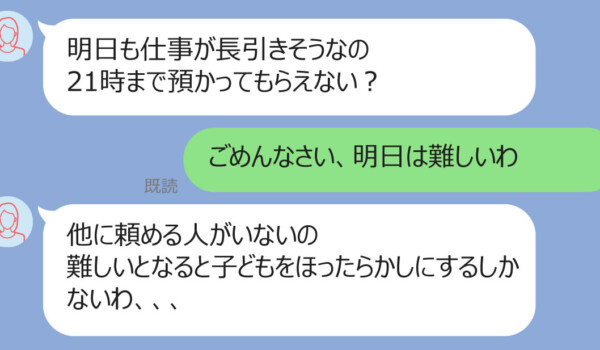 明日も仕事が長引きそうなの
21時まで預かってもらえない？

ごめんなさい、明日は難しいわ

既読

他に頼める人がいないの
難しいとなると子どもをほったらかしにするしかないわ、、、